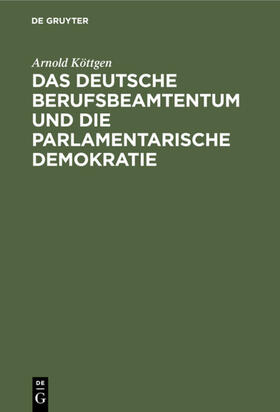 DE GRUYTER

Arnold Köttgen

DAS DEUTSCHE BERUFSBEAMTENTUM UND DIE PARLAMENTARISCHE DEMOKRATIE

DE
G